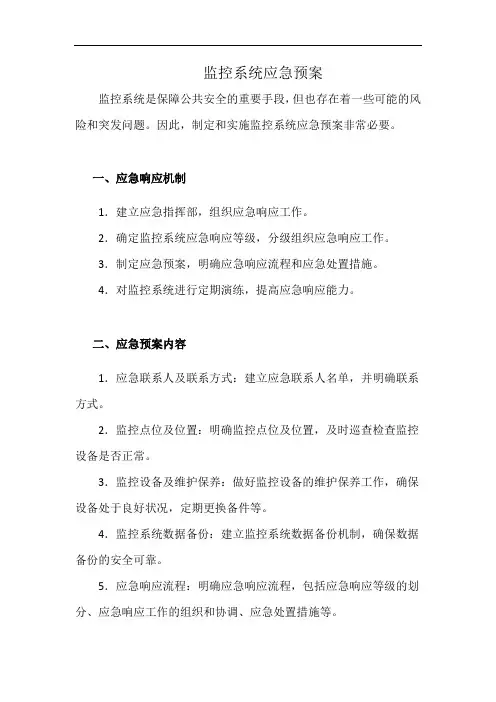 监控系统应急预案

监控系统是保障公共安全的重要手段，但也存在着一些可能的风险和突发问题。因此，制定和实施监控系统应急预案非常必要。

一、应急响应机制

1. 建立应急指挥部，组织应急响应工作。

2. 确定监控系统应急响应等级，分级组织应急响应工作。

3. 制定应急预案，明确应急响应流程和应急处置措施。

4. 对监控系统进行定期演练，提高应急响应能力。

二、应急预案内容

1. 应急联系人及联系方式：建立应急联系人名单，并明确联系方式。

2. 监控点位及位置：明确监控点位及位置，及时巡查检查监控设备是否正常。

3. 监控设备及维护保养：做好监控设备的维护保养工作，确保设备处于良好状况，定期更换备件等。

4. 监控系统数据备份：建立监控系统数据备份机制，确保数据备份的安全可靠。

5. 应急响应流程：明确应急响应流程，包括应急响应等级的划分、应急响应工作的组织和协调、应急处置措施等。